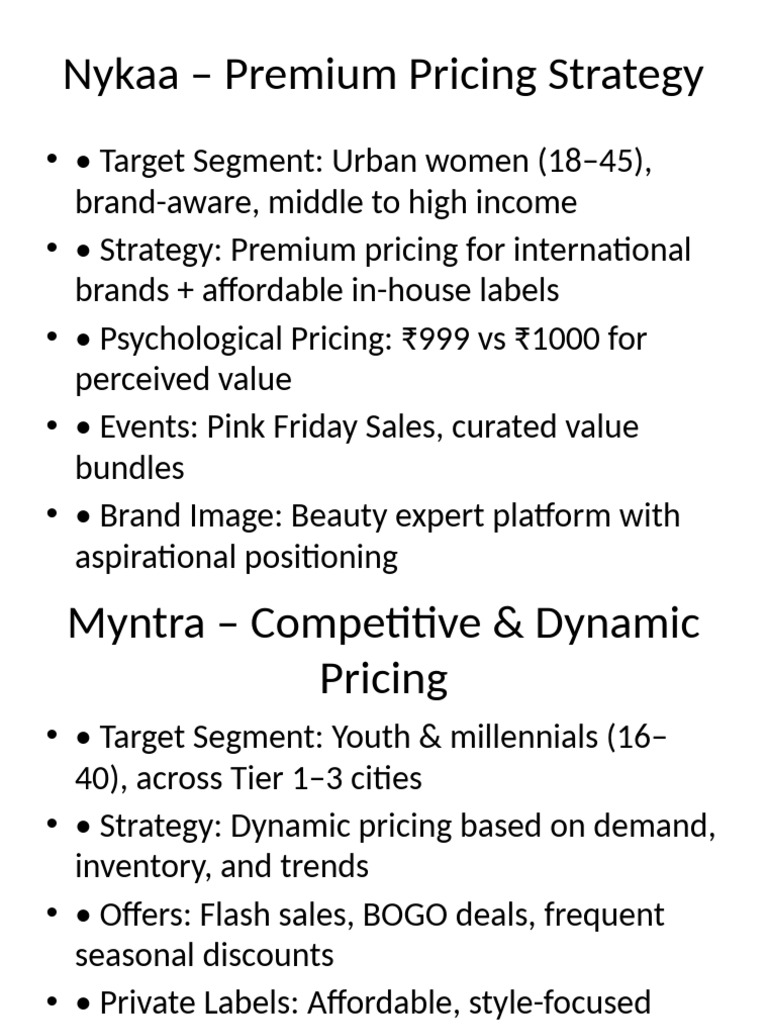 Nykaa – Premium Pricing Strategy

• • Target Segment: Urban women (18–45), brand-aware, middle to high income
• • Strategy: Premium pricing for international brands + affordable in-house labels
• • Psychological Pricing: ₹999 vs ₹1000 for perceived value
• • Events: Pink Friday Sales, curated value bundles
• • Brand Image: Beauty expert platform with aspirational positioning

Myntra – Competitive & Dynamic Pricing

• • Target Segment: Youth & millennials (16–40), across Tier 1–3 cities
• • Strategy: Dynamic pricing based on demand, inventory, and trends
• • Offers: Flash sales, BOGO deals, frequent seasonal discounts
• • Private Labels: Affordable, style-focused